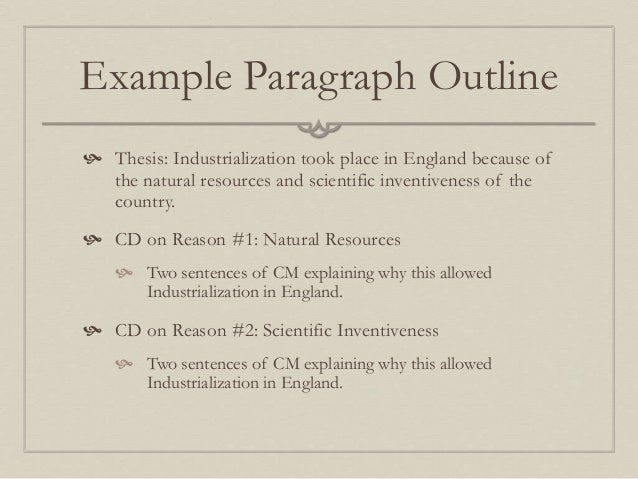 Example Paragraph Outline

Thesis: Industrialization took place in England because of the natural resources and scientific inventiveness of the country.

CD on Reason #1: Natural Resources

Two sentences of CM explaining why this allowed Industrialization in England.

CD on Reason #2: Scientific Inventiveness

Two sentences of CM explaining why this allowed Industrialization in England.